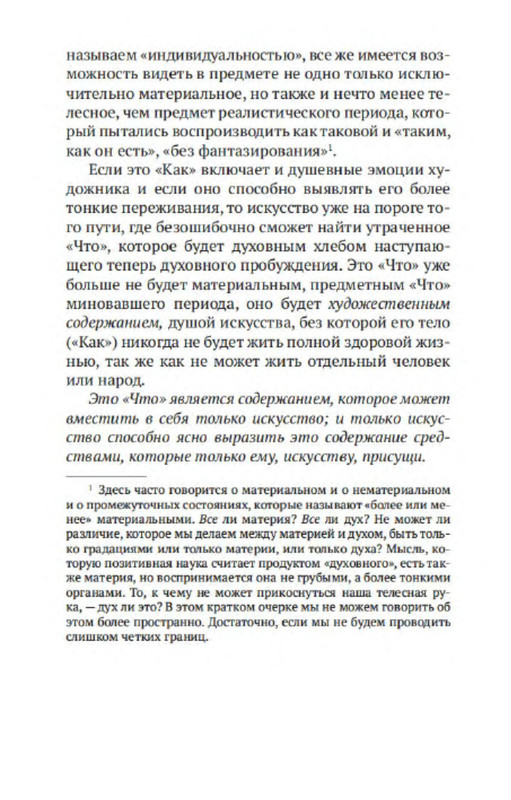 называем «индивидуальностью», все же имеется возможность видеть в предмете не одно только исключительно материальное, но также и нечто менее телесное, чем предмет реалистического периода, который пытались воспроизводить как таковой и «таким, как он есть», «без фантазирования»$^1$.

Если это «Как» включает и душевные эмоции художника и если оно способно выявлять его более тонкие переживания, то искусство уже на пороге того пути, где безошибочно сможет найти утраченное «Что», которое будет духовным хлебом наступающего теперь духовного пробуждения. Это «Что» уже больше не будет материальным, предметным «Что» миновавшего периода, оно будет художественным содержанием, душой искусства, без которой его тело («Как») никогда не будет жить полной здоровой жизнью, так же как не может жить отдельный человек или народ.

Это «Что» является содержанием, которое может вместить в себя только искусство; и только искусство способно ясно выразить это содержание средствами, которые только ему, искусству, присущи.

$^1$ Здесь часто говорится о материальном и о нематериальном и о промежуточных состояниях, которые называют «более или менее» материальными. Все ли материя? Все ли дух? Не может ли различие, которое мы делаем между материей и духом, быть только градациями или только материи, или только духа? Мысль, которую позитивная наука считает продуктом «духовного», есть также материя, но воспринимается она не грубыми, а более тонкими органами. То, к чему не может прикоснуться наша телесная рука, — дух ли это? В этом кратком очерке мы не можем говорить об этом более пространно. Достаточно, если мы не будем проводить слишком четких границ.